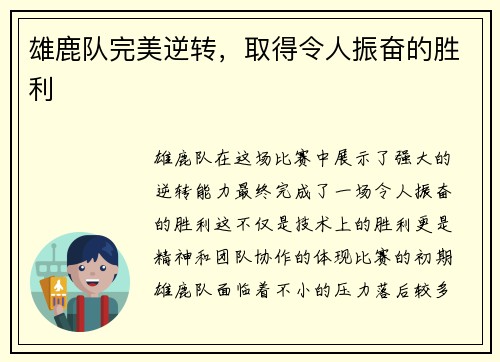 雄鹿队完美逆转，取得令人振奋的胜利

雄鹿队在这场比赛中展示了强大的逆转能力最终完成了一场令人振奋的胜利这不仅是技术上的胜利更是精神和团队协作的体现比赛的初期雄鹿队面临着不小的压力落后较多